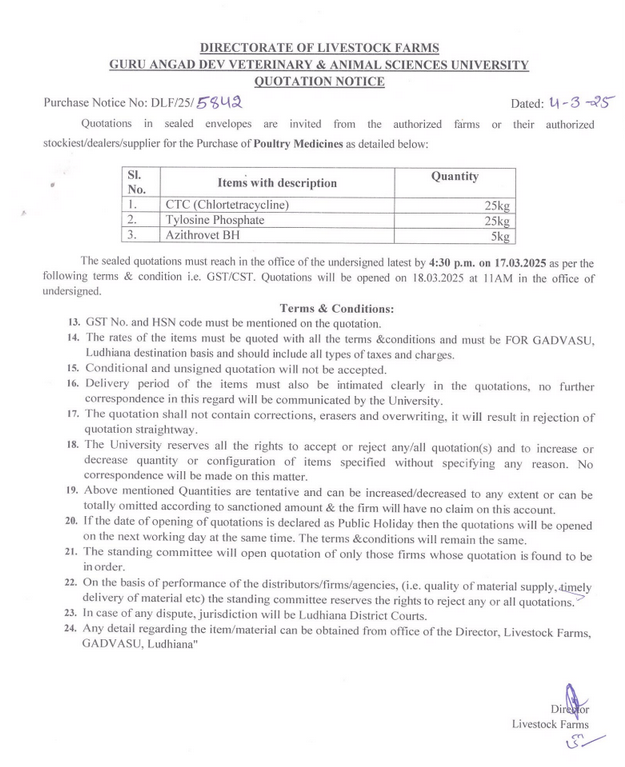 DIRECTORATE OF LIVESTOCK FARMS
GURU ANGAD DEV VETERINARY & ANIMAL SCIENCES UNIVERSITY
QUOTATION NOTICE

Purchase Notice No: DLF/25/5842 Dated: 4-3-25

Quotations in sealed envelopes are invited from the authorized farms or their authorized stockiest/dealers/supplier for the Purchase of Poultry Medicines as detailed below:

| Sl. No. | Items with description | Quantity |
|---|---|---|
| 1. | CTC (Chlortetracycline) | 25kg |
| 2. | Tylosine Phosphate | 25kg |
| 3. | Azithrovet BH | 5kg |

The sealed quotations must reach in the office of the undersigned latest by 4:30 p.m. on 17.03.2025 as per the following terms & condition i.e. GST/CST. Quotations will be opened on 18.03.2025 at 11AM in the office of undersigned.

Terms & Conditions:
13. GST No. and HSN code must be mentioned on the quotation.
14. The rates of the items must be quoted with all the terms &conditions and must be FOR GADVASU, Ludhiana destination basis and should include all types of taxes and charges.
15. Conditional and unsigned quotation will not be accepted.
16. Delivery period of the items must also be intimated clearly in the quotations, no further correspondence in this regard will be communicated by the University.
17. The quotation shall not contain corrections, erasers and overwriting, it will result in rejection of quotation straightway.
18. The University reserves all the rights to accept or reject any/all quotation(s) and to increase or decrease quantity or configuration of items specified without specifying any reason. No correspondence will be made on this matter.
19. Above mentioned Quantities are tentative and can be increased/decreased to any extent or can be totally omitted according to sanctioned amount & the firm will have no claim on this account.
20. If the date of opening of quotations is declared as Public Holiday then the quotations will be opened on the next working day at the same time. The terms &conditions will remain the same.
21. The standing committee will open quotation of only those firms whose quotation is found to be in order.
22. On the basis of performance of the distributors/firms/agencies, (i.e. quality of material supply, timely delivery of material etc) the standing committee reserves the rights to reject any or all quotations.
23. In case of any dispute, jurisdiction will be Ludhiana District Courts.
24. Any detail regarding the item/material can be obtained from office of the Director, Livestock Farms, GADVASU, Ludhiana"

Director
Livestock Farms